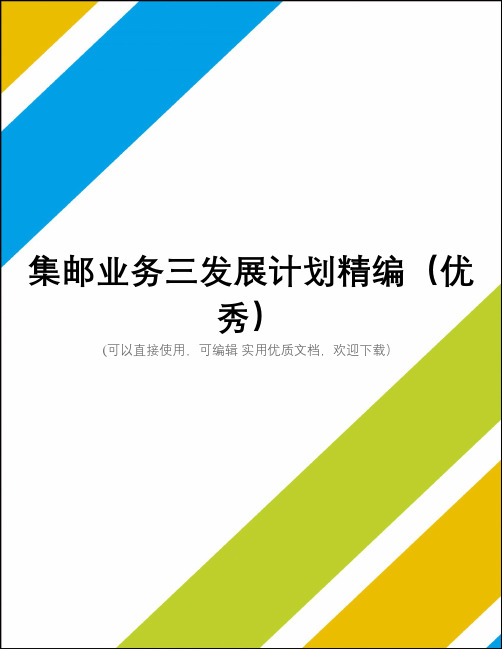 集邮业务三发展计划精编（优秀）

(可以直接使用，可编辑 实用优质文档，欢迎下载)